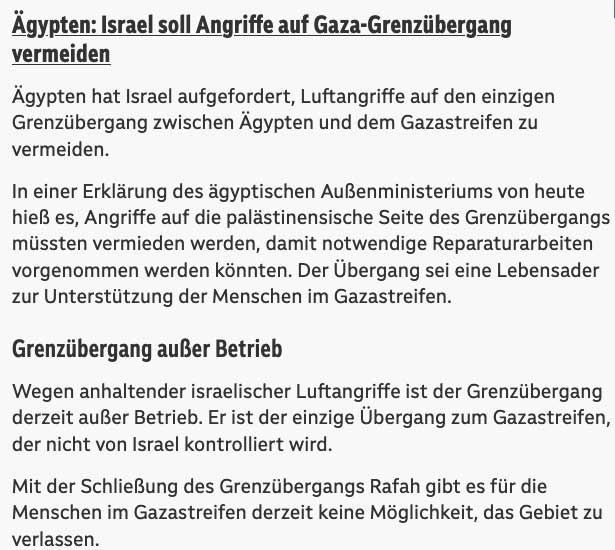 Ägypten: Israel soll Angriffe auf Gaza-Grenzübergang vermeiden

Ägypten hat Israel aufgefordert, Luftangriffe auf den einzigen Grenzübergang zwischen Ägypten und dem Gazastreifen zu vermeiden.

In einer Erklärung des ägyptischen Außenministeriums von heute hieß es, Angriffe auf die palästinensische Seite des Grenzübergangs müssten vermieden werden, damit notwendige Reparaturarbeiten vorgenommen werden könnten. Der Übergang sei eine Lebensader zur Unterstützung der Menschen im Gazastreifen.

Grenzübergang außer Betrieb

Wegen anhaltender israelischer Luftangriffe ist der Grenzübergang derzeit außer Betrieb. Er ist der einzige Übergang zum Gazastreifen, der nicht von Israel kontrolliert wird.

Mit der Schließung des Grenzübergangs Rafah gibt es für die Menschen im Gazastreifen derzeit keine Möglichkeit, das Gebiet zu verlassen.